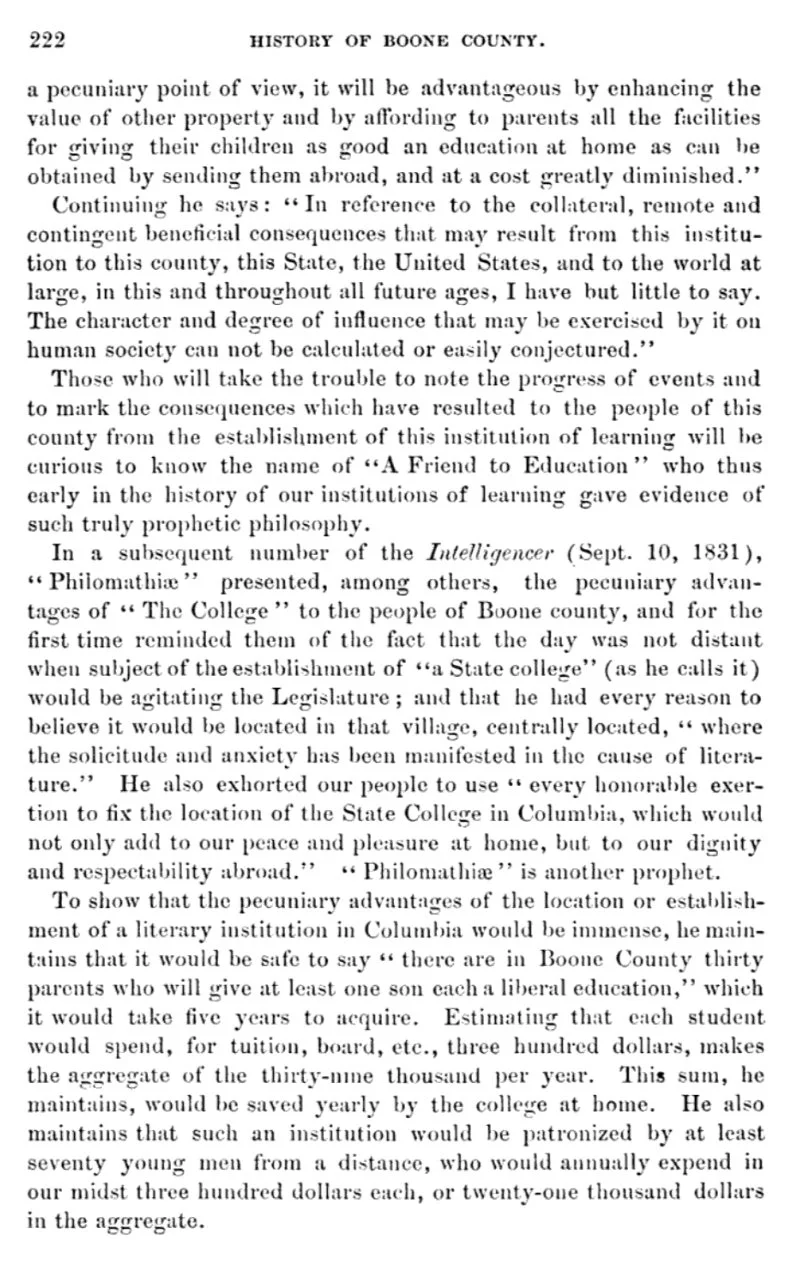 222 HISTORY OF BOONE COUNTY.

a pecuniary point of view, it will be advantageous by enhancing the value of other property and by affording to parents all the facilities for giving their children as good an education at home as can be obtained by sending them abroad, and at a cost greatly diminished."

Continuing he says: "In reference to the collateral, remote and contingent beneficial consequences that may result from this institution to this county, this State, the United States, and to the world at large, in this and throughout all future ages, I have but little to say. The character and degree of influence that may be exercised by it on human society can not be calculated or easily conjectured."

Those who will take the trouble to note the progress of events and to mark the consequences which have resulted to the people of this county from the establishment of this institution of learning will be curious to know the name of "A Friend to Education" who thus early in the history of our institutions of learning gave evidence of such truly prophetic philosophy.

In a subsequent number of the Intelligencer (Sept. 10, 1831), "Philomathiæ" presented, among others, the pecuniary advantages of "The College" to the people of Boone county, and for the first time reminded them of the fact that the day was not distant when subject of the establishment of "a State college" (as he calls it) would be agitating the Legislature; and that he had every reason to believe it would be located in that village, centrally located, "where the solicitude and anxiety has been manifested in the cause of literature." He also exhorted our people to use "every honorable exertion to fix the location of the State College in Columbia, which would not only add to our peace and pleasure at home, but to our dignity and respectability abroad." "Philomathiæ" is another prophet.

To show that the pecuniary advantages of the location or establishment of a literary institution in Columbia would be immense, he maintains that it would be safe to say "there are in Boone County thirty parents who will give at least one son each a liberal education," which it would take five years to acquire. Estimating that each student would spend, for tuition, board, etc., three hundred dollars, makes the aggregate of the thirty-nine thousand per year. This sum, he maintains, would be saved yearly by the college at home. He also maintains that such an institution would be patronized by at least seventy young men from a distance, who would annually expend in our midst three hundred dollars each, or twenty-one thousand dollars in the aggregate.